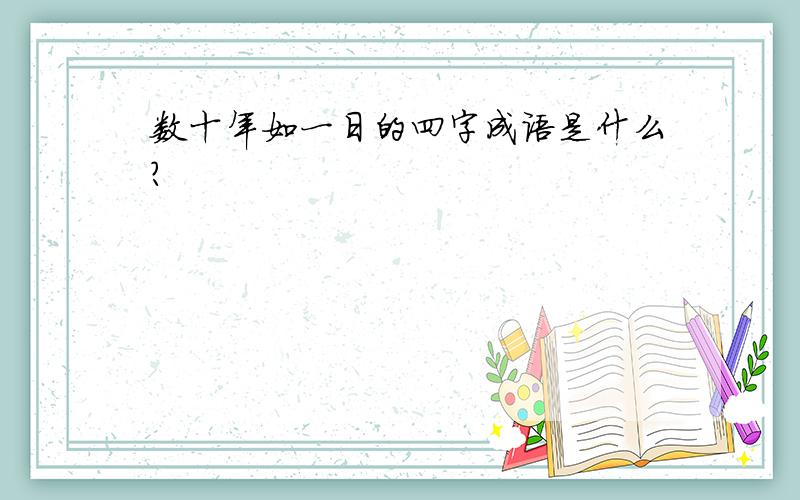 数十年如一日的四字成语是什么?